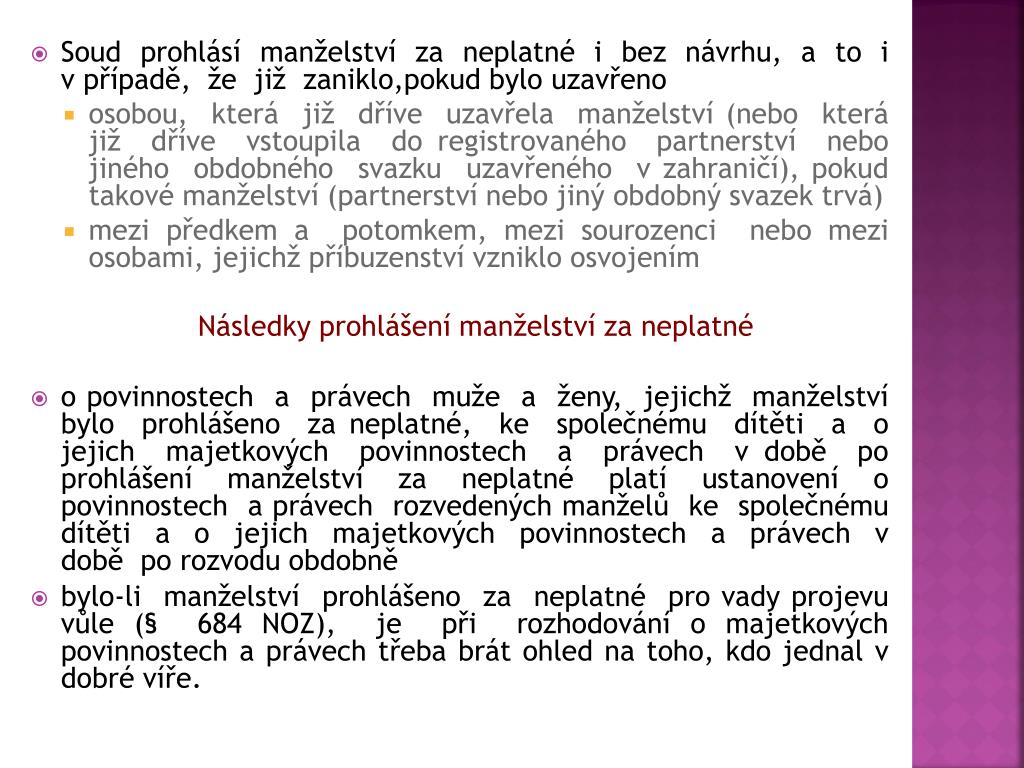 Soud prohlásí manželství za neplatné i bez návrhu, a to i v případě, že již zaniklo,pokud bylo uzavřeno

osobou, která již dříve uzavřela manželství (nebo která již dříve vstoupila do registrovaného partnerství nebo jiného obdobného svazku uzavřeného v zahraničí), pokud takové manželství (partnerství nebo jiný obdobný svazek trvá)

mezi předkem a potomkem, mezi sourozenci nebo mezi osobami, jejichž příbuzenství vzniklo osvojením

Následky prohlášení manželství za neplatné

o povinnostech a právech muže a ženy, jejichž manželství bylo prohlášeno za neplatné, ke společnému dítěti a o jejich majetkových povinnostech a právech v době po prohlášení manželství za neplatné platí ustanovení o povinnostech a právech rozvedených manželů ke společnému dítěti a o jejich majetkových povinnostech a právech v době po rozvodu obdobně

bylo-li manželství prohlášeno za neplatné pro vady projevu vůle (§ 684 NOZ), je při rozhodování o majetkových povinnostech a právech třeba brát ohled na toho, kdo jednal v dobré víře.